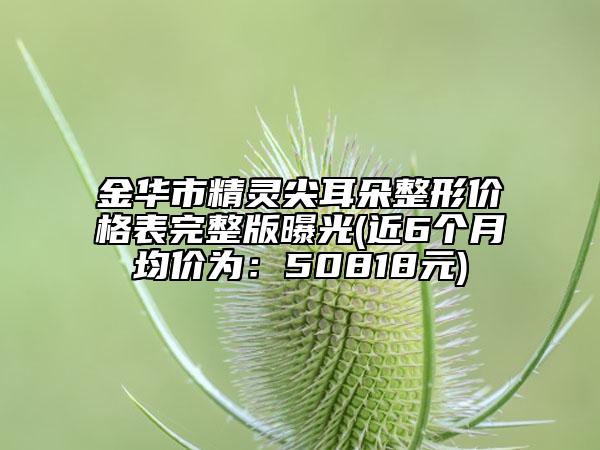 金华市精灵尖耳朵整形价格表完整版曝光(近6个月均价为：50818元)